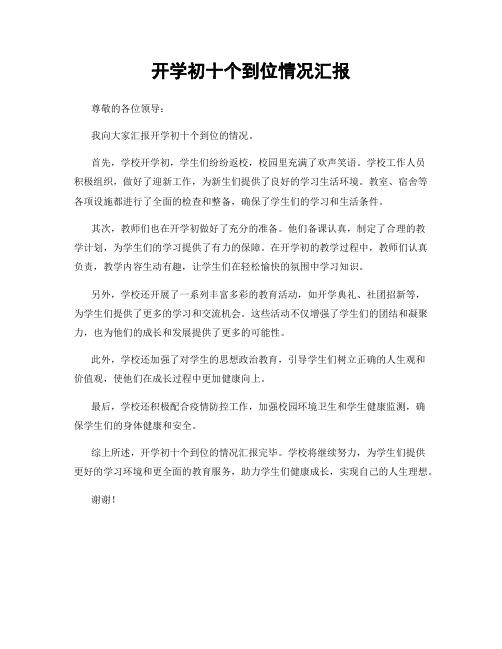 开学初十个到位情况汇报

尊敬的各位领导：

我向大家汇报开学初十个到位的情况。

首先，学校开学初，学生们纷纷返校，校园里充满了欢声笑语。学校工作人员积极组织，做好了迎新工作，为新生们提供了良好的学习生活环境。教室、宿舍等各项设施都进行了全面的检查和整备，确保了学生们的学习和生活条件。

其次，教师们也在开学初做好了充分的准备。他们备课认真，制定了合理的教学计划，为学生们的学习提供了有力的保障。在开学初的教学过程中，教师们认真负责，教学内容生动有趣，让学生们在轻松愉快的氛围中学习知识。

另外，学校还开展了一系列丰富多彩的教育活动，如开学典礼、社团招新等，为学生们提供了更多的学习和交流机会。这些活动不仅增强了学生们的团结和凝聚力，也为他们的成长和发展提供了更多的可能性。

此外，学校还加强了对学生的思想政治教育，引导学生们树立正确的人生观和价值观，使他们在成长过程中更加健康向上。

最后，学校还积极配合疫情防控工作，加强校园环境卫生和学生健康监测，确保学生们的身体健康和安全。

综上所述，开学初十个到位的情况汇报完毕。学校将继续努力，为学生们提供更好的学习环境和更全面的教育服务，助力学生们健康成长，实现自己的人生理想。

谢谢！